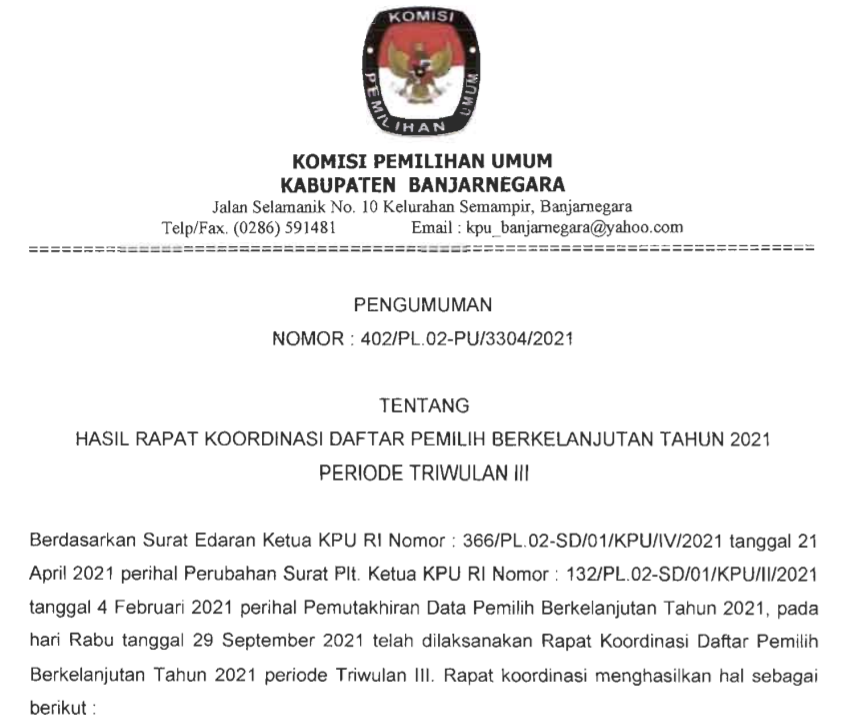 KOMISI PEMILIHAN UMUM

KOMISI PEMILIHAN UMUM
KABUPATEN BANJARNEGARA
Jalan Selamanik No. 10 Kelurahan Semampir, Banjarnegara
Telp/Fax. (0286) 591481 Email : kpu_banjarnegara@yahoo.com

PENGUMUMAN
NOMOR : 402/PL.02-PU/3304/2021

TENTANG
HASIL RAPAT KOORDINASI DAFTAR PEMILIH BERKELANJUTAN TAHUN 2021
PERIODE TRIWULAN III

Berdasarkan Surat Edaran Ketua KPU RI Nomor : 366/PL.02-SD/01/KPU/IV/2021 tanggal 21 April 2021 perihal Perubahan Surat Plt. Ketua KPU RI Nomor : 132/PL.02-SD/01/KPU/II/2021 tanggal 4 Februari 2021 perihal Pemutakhiran Data Pemilih Berkelanjutan Tahun 2021, pada hari Rabu tanggal 29 September 2021 telah dilaksanakan Rapat Koordinasi Daftar Pemilih Berkelanjutan Tahun 2021 periode Triwulan III. Rapat koordinasi menghasilkan hal sebagai berikut :